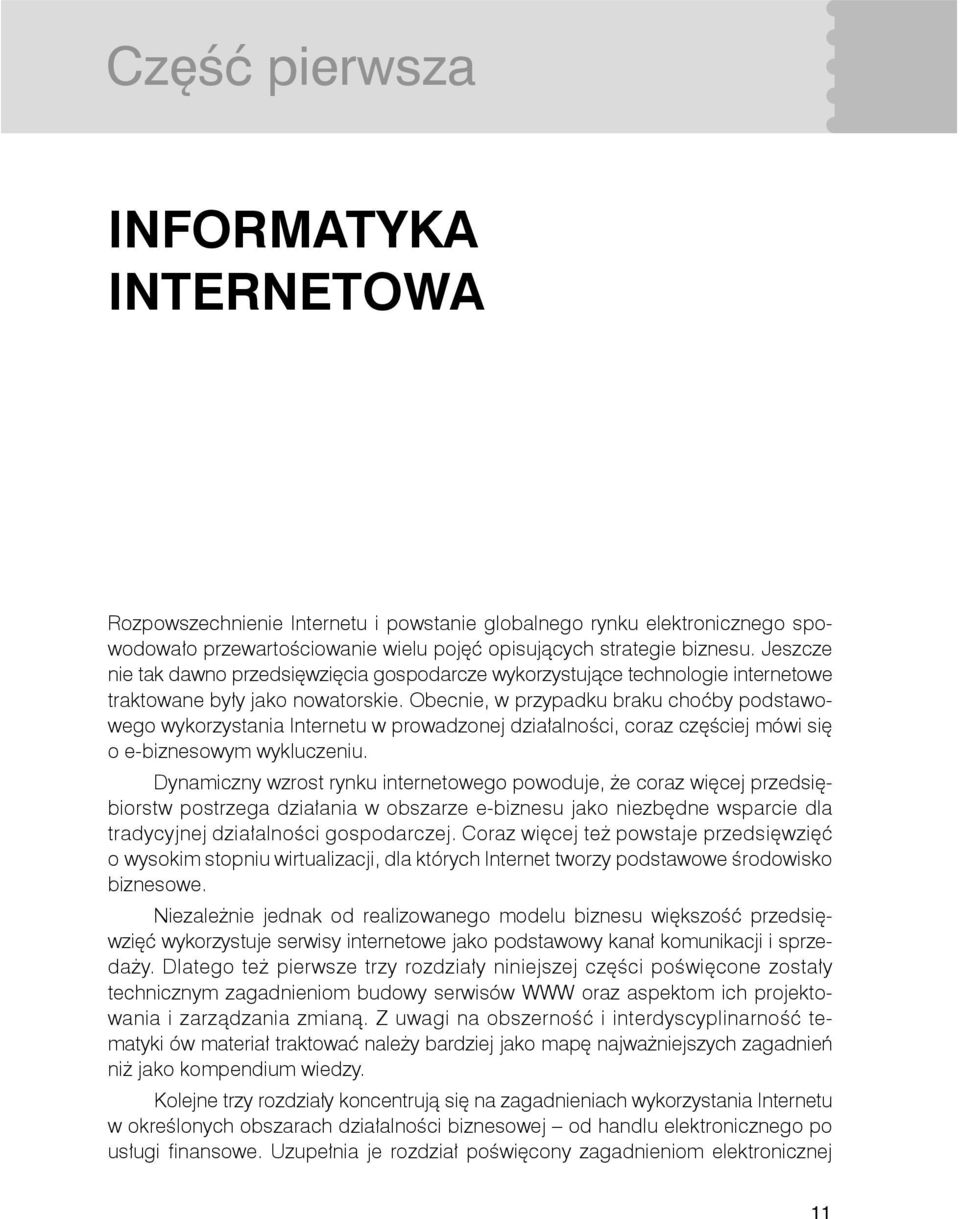 Część pierwsza

INFORMATYKA INTERNETOWA

Rozpowszechnienie Internetu i powstanie globalnego rynku elektronicznego spowodowało przewartościowanie wielu pojęć opisujących strategie biznesu. Jeszcze nie tak dawno przedsięwzięcia gospodarcze wykorzystujące technologie internetowe traktowane były jako nowatorskie. Obecnie, w przypadku braku choćby podstawowego wykorzystania Internetu w prowadzonej działalności, coraz częściej mówi się o e-biznesowym wykluczeniu.

Dynamiczny wzrost rynku internetowego powoduje, że coraz więcej przedsiębiorstw postrzega działania w obszarze e-biznesu jako niezbędne wsparcie dla tradycyjnej działalności gospodarczej. Coraz więcej też powstaje przedsięwzięć o wysokim stopniu wirtualizacji, dla których Internet tworzy podstawowe środowisko biznesowe.

Niezależnie jednak od realizowanego modelu biznesu większość przedsięwzięć wykorzystuje serwisy internetowe jako podstawowy kanał komunikacji i sprzedaży. Dlatego też pierwsze trzy rozdziały niniejszej części poświęcone zostały technicznym zagadnieniom budowy serwisów WWW oraz aspektom ich projektowania i zarządzania zmianą. Z uwagi na obszerność i interdyscyplinarność tematyki ów materiał traktować należy bardziej jako mapę najważniejszych zagadnień niż jako kompendium wiedzy.

Kolejne trzy rozdziały koncentrują się na zagadnieniach wykorzystania Internetu w określonych obszarach działalności biznesowej – od handlu elektronicznego po usługi finansowe. Uzupełnia je rozdział poświęcony zagadnieniom elektronicznej

11